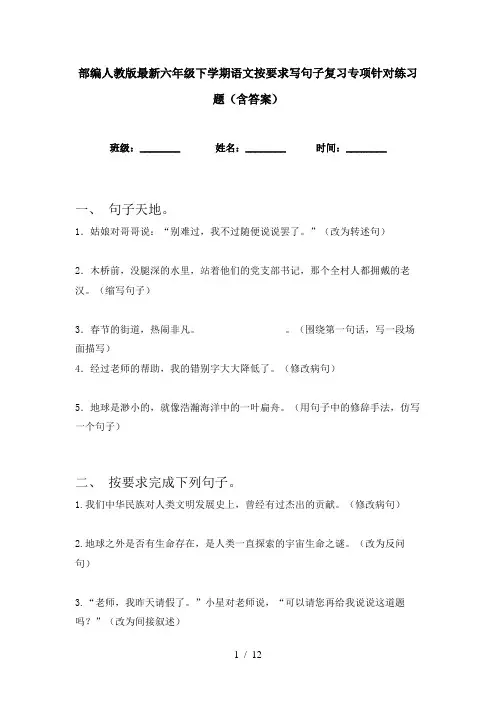 部编人教版最新六年级下学期语文按要求写句子复习专项针对练习题（含答案）

班级：________ 姓名：________ 时间：________

一、 句子天地。

1．姑娘对哥哥说：“别难过，我不过随便说说罢了。”（改为转述句）

2．木桥前，没腿深的水里，站着他们的党支部书记，那个全村人都拥戴的老汉。（缩写句子）

3．春节的街道，热闹非凡。 。（围绕第一句话，写一段场面描写）

4．经过老师的帮助，我的错别字大大降低了。（修改病句）

5．地球是渺小的，就像浩瀚海洋中的一叶扁舟。（用句子中的修辞手法，仿写一个句子）

二、 按要求完成下列句子。

1.我们中华民族对人类文明发展史上，曾经有过杰出的贡献。（修改病句）

2.地球之外是否有生命存在，是人类一直探索的宇宙生命之谜。（改为反问句）

3.“老师，我昨天请假了。”小星对老师说，“可以请您再给我说说这道题吗？”（改为间接叙述）

1 / 12